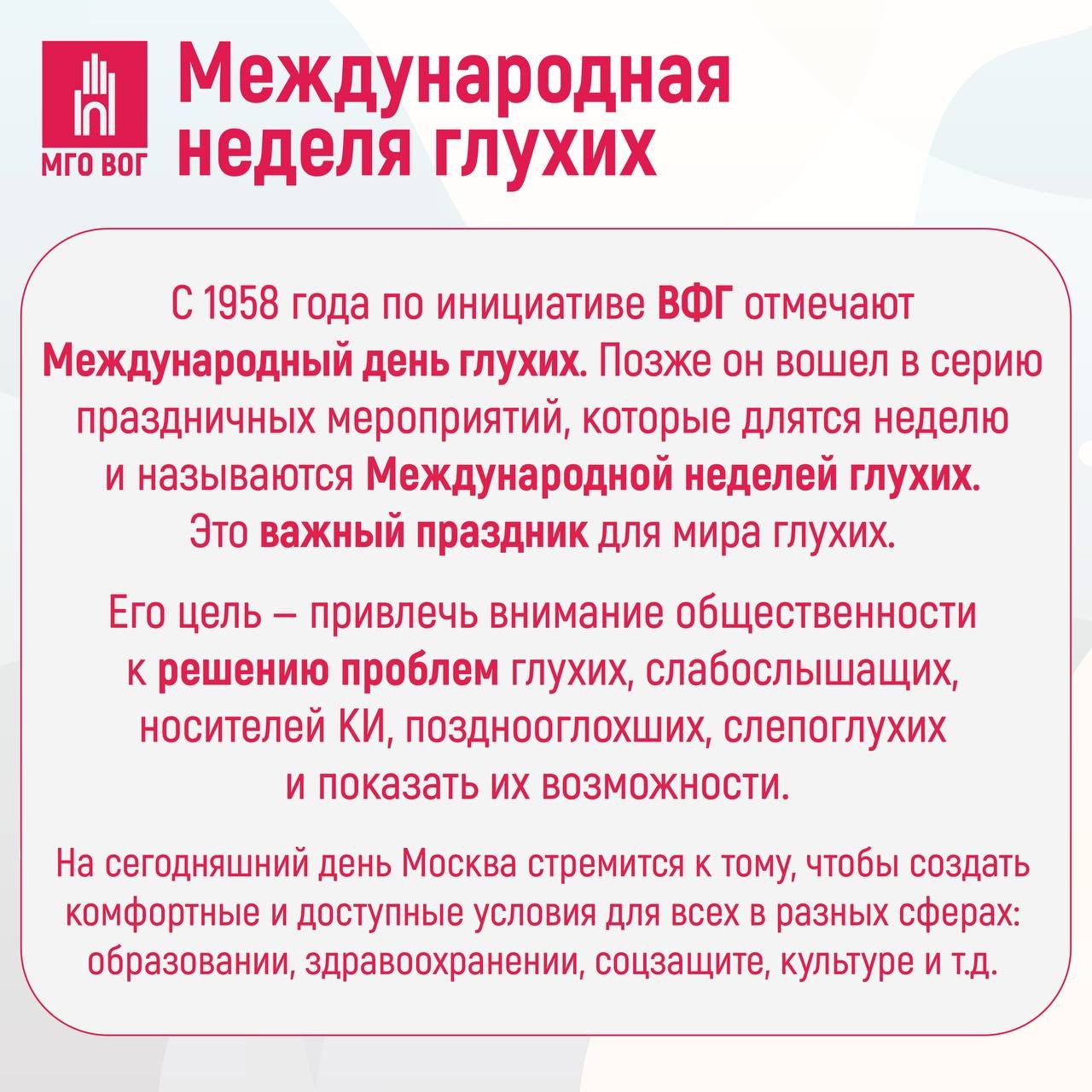 МГО ВОГ

Международная неделя глухих

С 1958 года по инициативе ВФГ отмечают Международный день глухих. Позже он вошел в серию праздничных мероприятий, которые длятся неделю и называются Международной неделей глухих. Это важный праздник для мира глухих.

Его цель – привлечь внимание общественности к решению проблем глухих, слабослышащих, носителей КИ, позднооглохших, слепоглухих и показать их возможности.

На сегодняшний день Москва стремится к тому, чтобы создать комфортные и доступные условия для всех в разных сферах: образовании, здравоохранении, соцзащите, культуре и т.д.